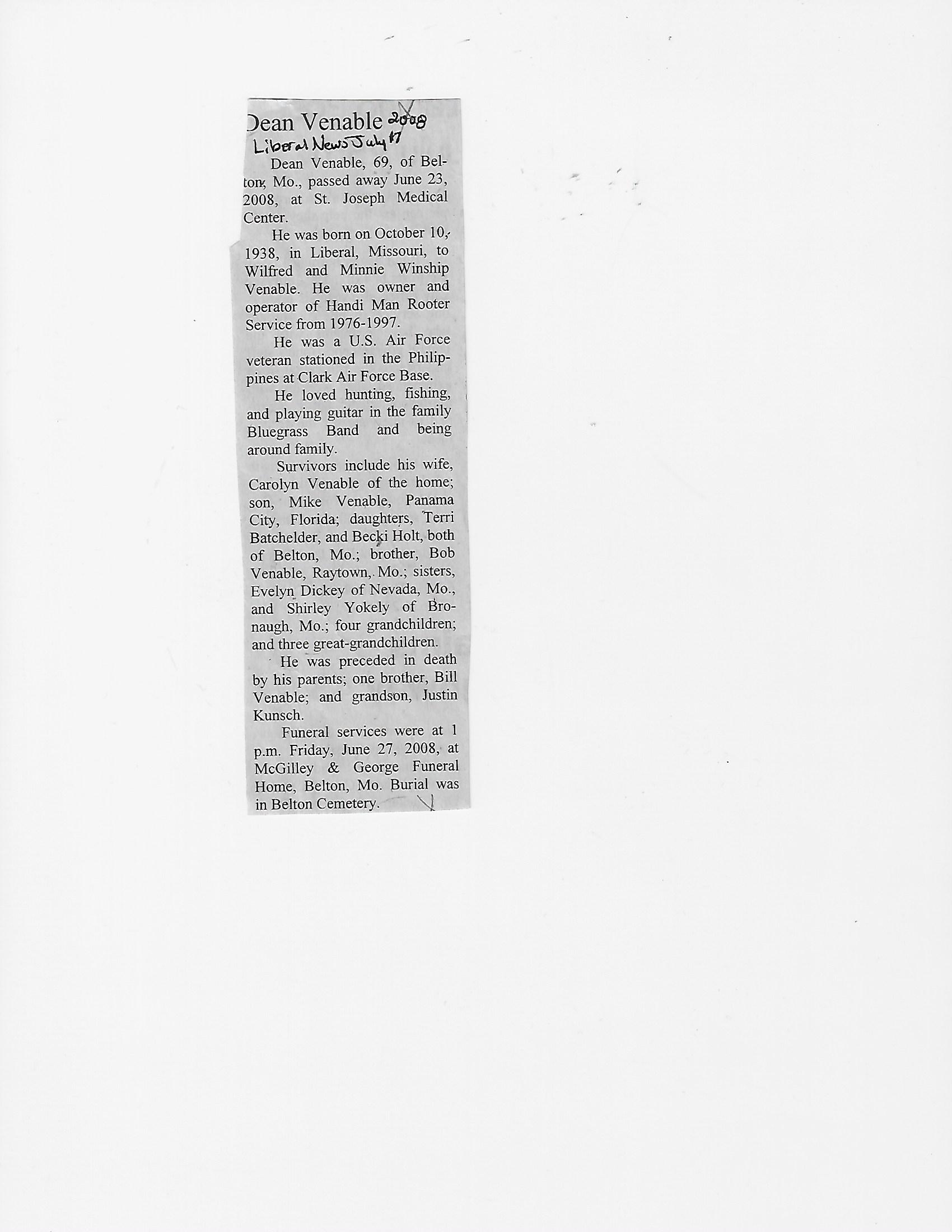 Dean Venable 2008
Liberal News July 17

Dean Venable, 69, of Belton, Mo., passed away June 23, 2008, at St. Joseph Medical Center.

He was born on October 10, 1938, in Liberal, Missouri, to Wilfred and Minnie Winship Venable. He was owner and operator of Handi Man Rooter Service from 1976-1997.

He was a U.S. Air Force veteran stationed in the Philippines at Clark Air Force Base.

He loved hunting, fishing, and playing guitar in the family Bluegrass Band and being around family.

Survivors include his wife, Carolyn Venable of the home; son, Mike Venable, Panama City, Florida; daughters, Terri Batchelder, and Becki Holt, both of Belton, Mo.; brother, Bob Venable, Raytown, Mo.; sisters, Evelyn Dickey of Nevada, Mo., and Shirley Yokely of Bronaugh, Mo.; four grandchildren; and three great-grandchildren.

He was preceded in death by his parents; one brother, Bill Venable; and grandson, Justin Kunsch.

Funeral services were at 1 p.m. Friday, June 27, 2008, at McGilley & George Funeral Home, Belton, Mo. Burial was in Belton Cemetery.